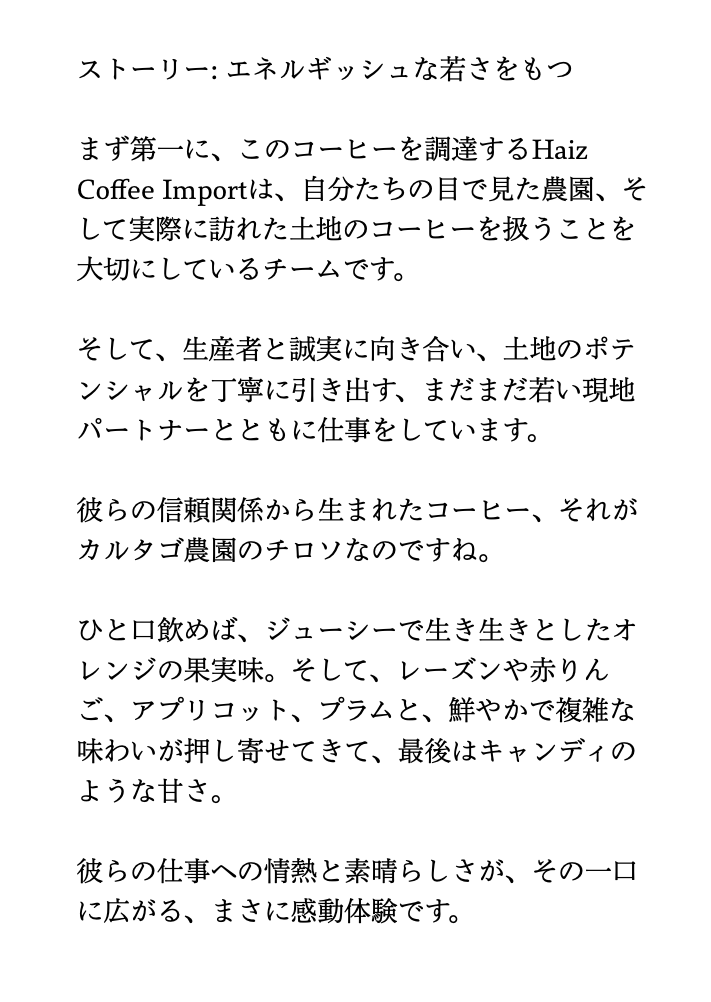 ストーリー: エネルギッシュな若さをもつ

まず第一に、このコーヒーを調達するHaiz Coffee Importは、自分たちの目で見た農園、そして実際に訪れた土地のコーヒーを扱うことを大切にしているチームです。

そして、生産者と誠実に向き合い、土地のポテンシャルを丁寧に引き出す、まだまだ若い現地パートナーとともに仕事をしています。

彼らの信頼関係から生まれたコーヒー、それがカルタゴ農園のチロソなのですね。

ひと口飲めば、ジューシーで生き生きとしたオレンジの果実味。そして、レーズンや赤りんご、アプリコット、プラムと、鮮やかで複雑な味わいが押し寄せてきて、最後はキャンディのような甘さ。

彼らの仕事への情熱と素晴らしさが、その一口に広がる、まさに感動体験です。